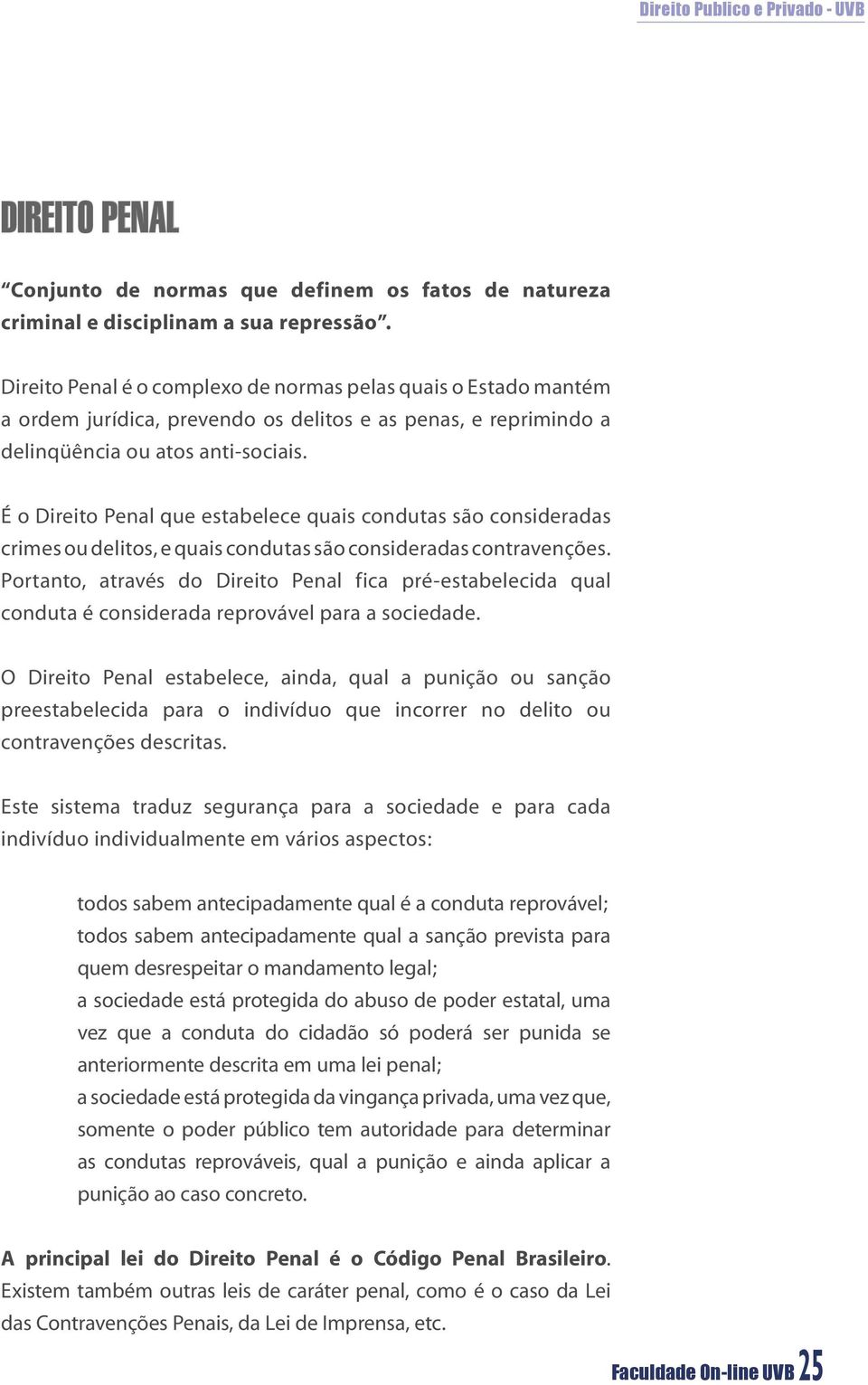 Direito Publico e Privado - UVB

DIREITO PENAL

“Conjunto de normas que definem os fatos de natureza criminal e disciplinam a sua repressão”.

Direito Penal é o complexo de normas pelas quais o Estado mantém a ordem jurídica, prevendo os delitos e as penas, e reprimindo a delinqüência ou atos anti-sociais.

É o Direito Penal que estabelece quais condutas são consideradas crimes ou delitos, e quais condutas são consideradas contravenções. Portanto, através do Direito Penal fica pré-estabelecida qual conduta é considerada reprovável para a sociedade.

O Direito Penal estabelece, ainda, qual a punição ou sanção preestabelecida para o indivíduo que incorrer no delito ou contravenções descritas.

Este sistema traduz segurança para a sociedade e para cada indivíduo individualmente em vários aspectos:

todos sabem antecipadamente qual é a conduta reprovável;
todos sabem antecipadamente qual a sanção prevista para quem desrespeitar o mandamento legal;
a sociedade está protegida do abuso de poder estatal, uma vez que a conduta do cidadão só poderá ser punida se anteriormente descrita em uma lei penal;
a sociedade está protegida da vingança privada, uma vez que, somente o poder público tem autoridade para determinar as condutas reprováveis, qual a punição e ainda aplicar a punição ao caso concreto.

A principal lei do Direito Penal é o Código Penal Brasileiro. Existem também outras leis de caráter penal, como é o caso da Lei das Contravenções Penais, da Lei de Imprensa, etc.

Faculdade On-line UVB 25